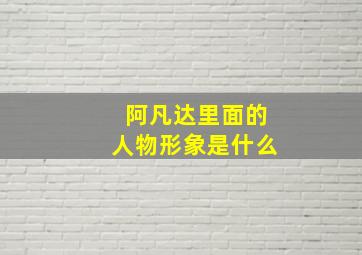 阿凡达里面的
人物形象是什么